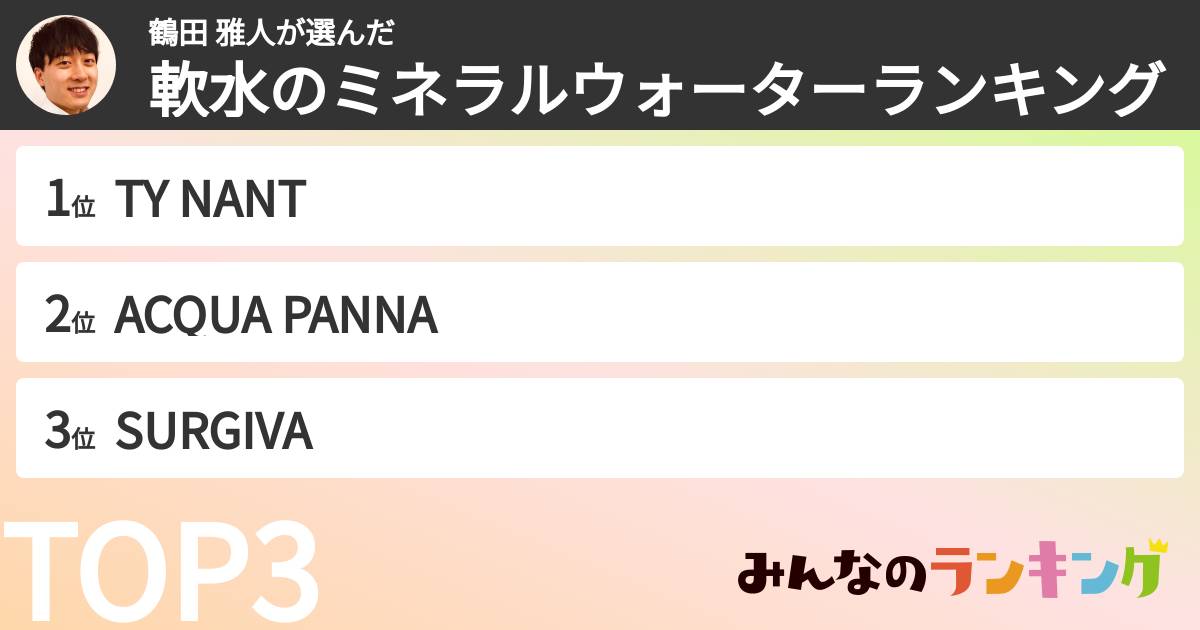 鶴田 雅人が選んだ
軟水のミネラルウォーターランキング

1位 TY NANT

2位 ACQUA PANNA

3位 SURGIVA

TOP3

みんなのランキング